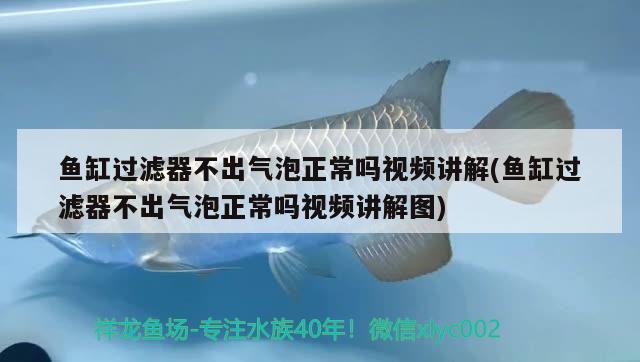 鱼缸过滤器不出气泡正常吗视频讲解(鱼缸过滤器不出气泡正常吗视频讲解图)

祥龙鱼场-专注水族40年！微信xlyc002